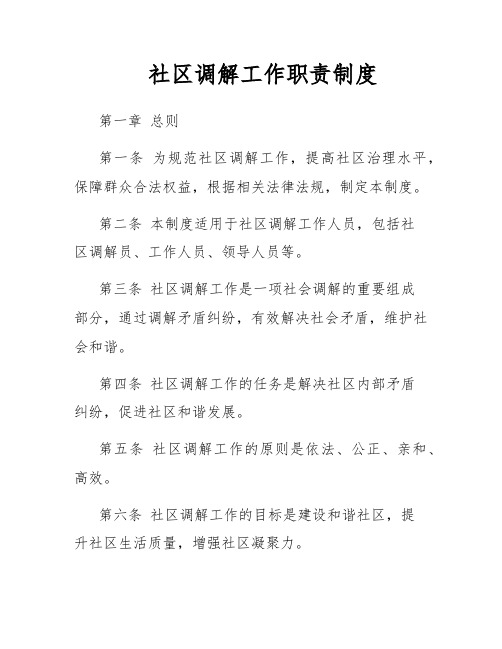 社区调解工作职责制度

第一章 总则

第一条 为规范社区调解工作，提高社区治理水平，保障群众合法权益，根据相关法律法规，制定本制度。

第二条 本制度适用于社区调解工作人员，包括社区调解员、工作人员、领导人员等。

第三条 社区调解工作是一项社会调解的重要组成部分，通过调解矛盾纠纷，有效解决社会矛盾，维护社会和谐。

第四条 社区调解工作的任务是解决社区内部矛盾纠纷，促进社区和谐发展。

第五条 社区调解工作的原则是依法、公正、亲和、高效。

第六条 社区调解工作的目标是建设和谐社区，提升社区生活质量，增强社区凝聚力。